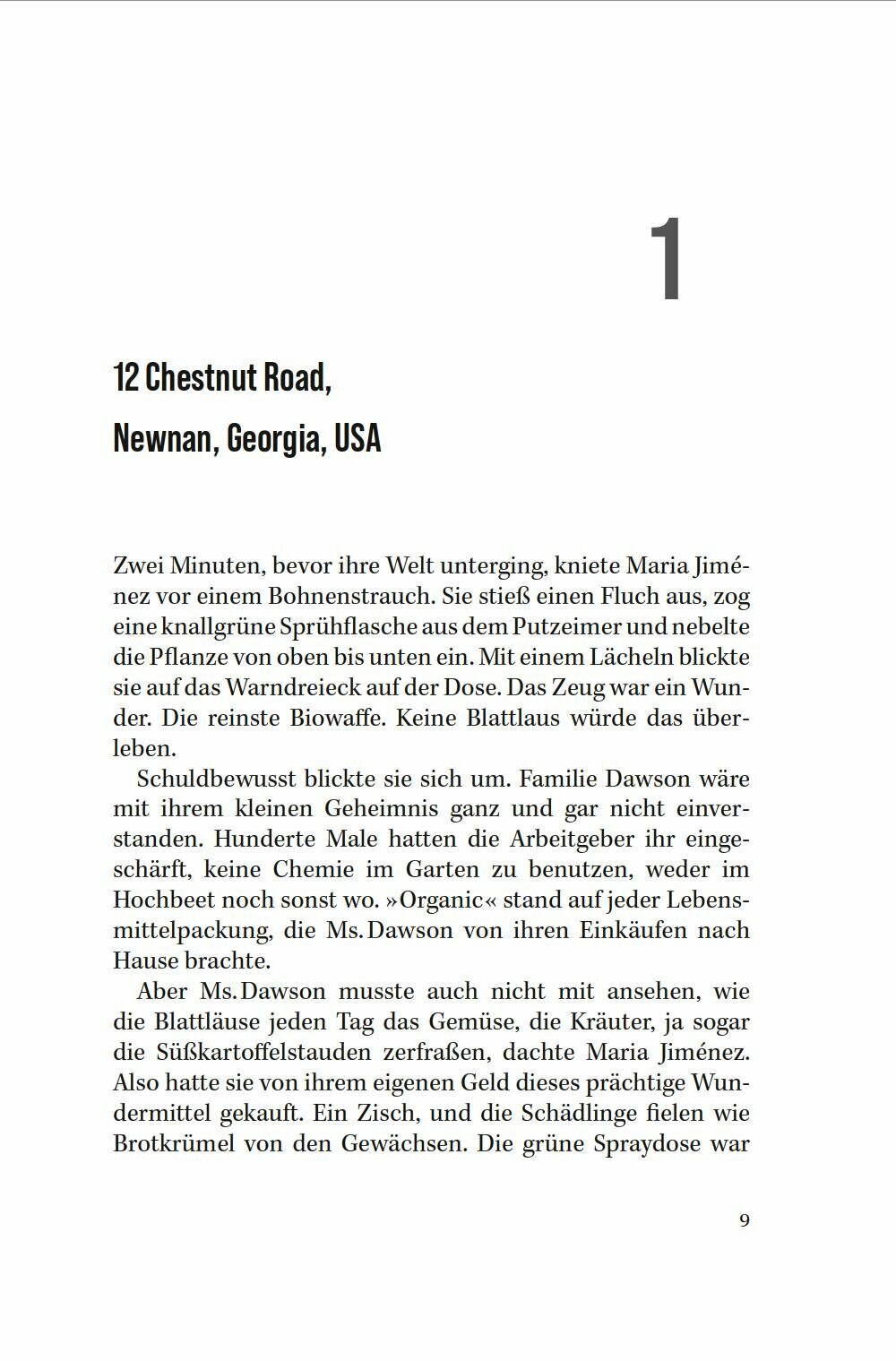 1

12 Chestnut Road,

Newnan, Georgia, USA

Zwei Minuten, bevor ihre Welt unterging, kniete Maria Jiménez vor einem Bohnenstrauch. Sie stieß einen Fluch aus, zog eine knallgrüne Sprühflasche aus dem Putzeimer und nebelte die Pflanze von oben bis unten ein. Mit einem Lächeln blickte sie auf das Warndreieck auf der Dose. Das Zeug war ein Wunder. Die reinste Biowaffe. Keine Blattlaus würde das überleben.

Schuldbewusst blickte sie sich um. Familie Dawson wäre mit ihrem kleinen Geheimnis ganz und gar nicht einverstanden. Hunderte Male hatten die Arbeitgeber ihr eingeschärft, keine Chemie im Garten zu benutzen, weder im Hochbeet noch sonst wo. »Organic« stand auf jeder Lebensmittelpackung, die Ms. Dawson von ihren Einkäufen nach Hause brachte.

Aber Ms. Dawson musste auch nicht mit ansehen, wie die Blattläuse jeden Tag das Gemüse, die Kräuter, ja sogar die Süßkartoffelstauden zerfraßen, dachte Maria Jiménez. Also hatte sie von ihrem eigenen Geld dieses prächtige Wundermittel gekauft. Ein Zisch, und die Schädlinge fielen wie Brotkrümel von den Gewächsen. Die grüne Spraydose war

9